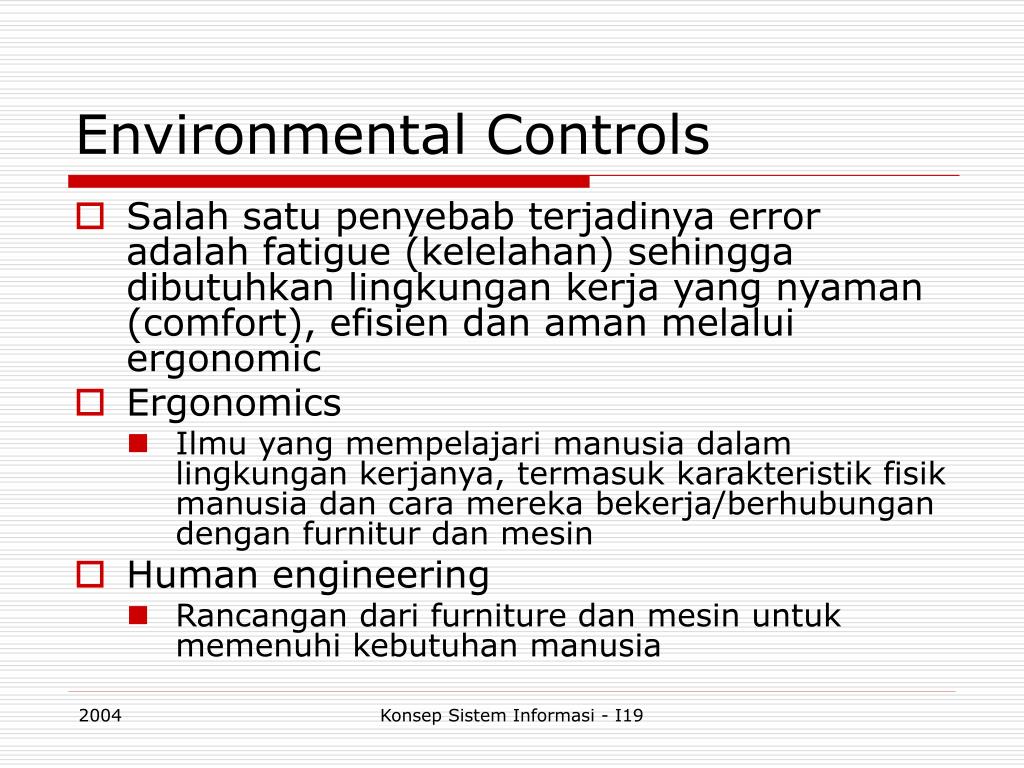 Environmental Controls

Salah satu penyebab terjadinya error adalah fatigue (kelelahan) sehingga dibutuhkan lingkungan kerja yang nyaman (comfort), efisien dan aman melalui ergonomic

Ergonomics

Ilmu yang mempelajari manusia dalam lingkungan kerjanya, termasuk karakteristik fisik manusia dan cara mereka bekerja/berhubungan dengan furnitur dan mesin

Human engineering

Rancangan dari furniture dan mesin untuk memenuhi kebutuhan manusia

2004

Konsep Sistem Informasi - I19